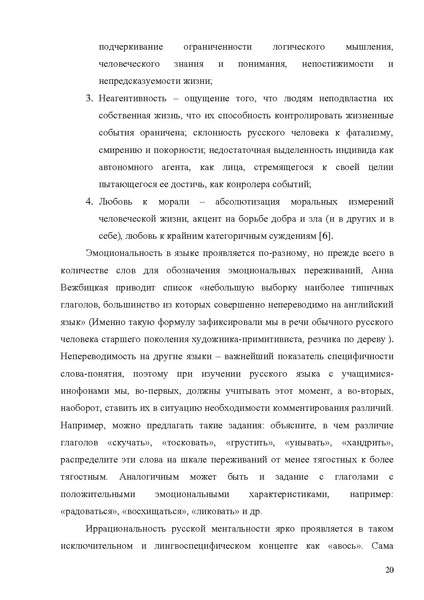 подчеркивание ограниченности логического мышления, человеческого знания и понимания, непостижимости и непредсказуемости жизни;

3. Неагентивность – ощущение того, что людям неподвластна их собственная жизнь, что их способность контролировать жизненные события ораничена; склонность русского человека к фатализму, смирению и покорности; недостаточная выделенность индивида как автономного агента, как лица, стремящегося к своей целии пытающегося ее достичь, как конролера событий;

4. Любовь к морали – абсолютизация моральных измерений человеческой жизни, акцент на борьбе добра и зла (и в других и в себе), любовь к крайним категоричным суждениям [6].

Эмоциональность в языке проявляется по-разному, но прежде всего в количестве слов для обозначения эмоциональных переживаний, Анна Вежбицкая приводит список «небольшую выборку наиболее типичных глаголов, большинство из которых совершенно непереводимо на английский язык» (Именно такую формулу зафиксировали мы в речи обычного русского человека старшего поколения художника-примитивиста, резчика по дереву ). Непереводимость на другие языки – важнейший показатель специфичности слова-понятия, поэтому при изучении русского языка с учащимися-инофонами мы, во-первых, должны учитывать этот момент, а во-вторых, наоборот, ставить их в ситуацию необходимости комментирования различий. Например, можно предлагать такие задания: объясните, в чем различие глаголов «скучать», «тосковать», «грустить», «унывать», «хандрить», распределите эти слова на шкале переживаний от менее тягостных к более тягостным. Аналогичным может быть и задание с глаголами с положительными эмоциональными характеристиками, например: «радоваться», «восхищаться», «ликовать» и др.

Иррациональность русской ментальности ярко проявляется в таком исключительном и лингвоспецифическом концепте как «авось». Сама

20